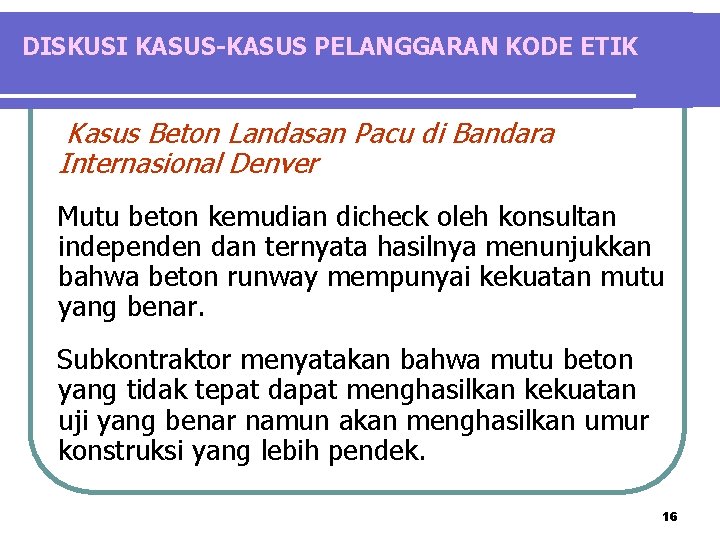 DISKUSI KASUS-KASUS PELANGGARAN KODE ETIK

Kasus Beton Landasan Pacu di Bandara Internasional Denver

Mutu beton kemudian dicheck oleh konsultan independen dan ternyata hasilnya menunjukkan bahwa beton runway mempunyai kekuatan mutu yang benar.

Subkontraktor menyatakan bahwa mutu beton yang tidak tepat dapat menghasilkan kekuatan uji yang benar namun akan menghasilkan umur konstruksi yang lebih pendek.

16